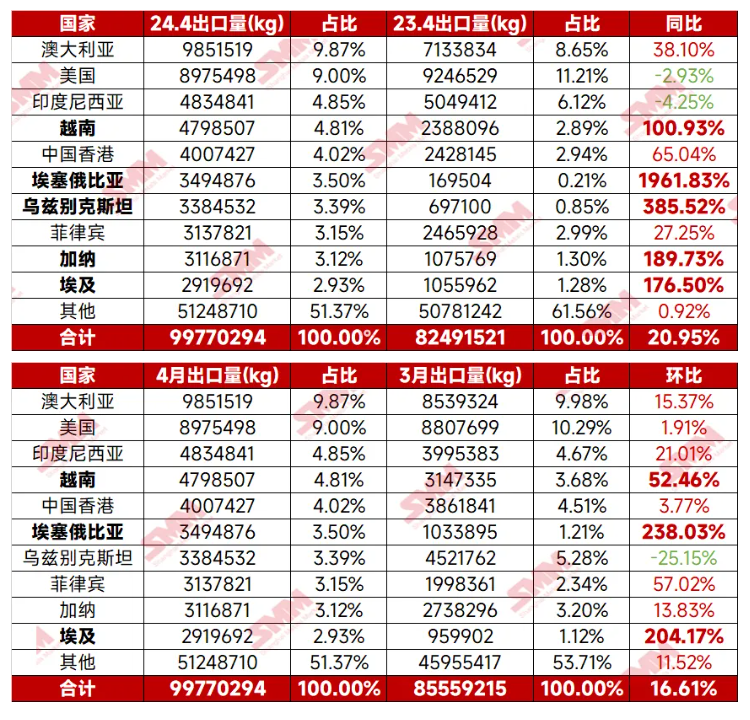 | 国家 | 24.4出口量(kg) | 占比 | 23.4出口量(kg) | 占比 | 同比 |
|---|---|---|---|---|---|
| 澳大利亚 | 9851519 | 9.87% | 7133834 | 8.65% | 38.10% |
| 美国 | 8975498 | 9.00% | 9246529 | 11.21% | -2.93% |
| 印度尼西亚 | 4834841 | 4.85% | 5049412 | 6.12% | -4.25% |
| 越南 | 4798507 | 4.81% | 2388096 | 2.89% | 100.93% |
| 中国香港 | 4007427 | 4.02% | 2428145 | 2.94% | 65.04% |
| 埃塞俄比亚 | 3494876 | 3.50% | 169504 | 0.21% | 1961.83% |
| 乌兹别克斯坦 | 3384532 | 3.39% | 697100 | 0.85% | 385.52% |
| 菲律宾 | 3137821 | 3.15% | 2465928 | 2.99% | 27.25% |
| 加纳 | 3116871 | 3.12% | 1075769 | 1.30% | 189.73% |
| 埃及 | 2919692 | 2.93% | 1055962 | 1.28% | 176.50% |
| 其他 | 51248710 | 51.37% | 50781242 | 61.56% | 0.92% |
| 合计 | 99770294 | 100.00% | 82491521 | 100.00% | 20.95% |

| 国家 | 4月出口量(kg) | 占比 | 3月出口量(kg) | 占比 | 环比 |
|---|---|---|---|---|---|
| 澳大利亚 | 9851519 | 9.87% | 8539324 | 9.98% | 15.37% |
| 美国 | 8975498 | 9.00% | 8807699 | 10.29% | 1.91% |
| 印度尼西亚 | 4834841 | 4.85% | 3995383 | 4.67% | 21.01% |
| 越南 | 4798507 | 4.81% | 3147335 | 3.68% | 52.46% |
| 中国香港 | 4007427 | 4.02% | 3861841 | 4.51% | 3.77% |
| 埃塞俄比亚 | 3494876 | 3.50% | 1033895 | 1.21% | 238.03% |
| 乌兹别克斯坦 | 3384532 | 3.39% | 4521762 | 5.28% | -25.15% |
| 菲律宾 | 3137821 | 3.15% | 1998361 | 2.34% | 57.02% |
| 加纳 | 3116871 | 3.12% | 2738296 | 3.20% | 13.83% |
| 埃及 | 2919692 | 2.93% | 959902 | 1.12% | 204.17% |
| 其他 | 51248710 | 51.37% | 45955417 | 53.71% | 11.52% |
| 合计 | 99770294 | 100.00% | 85559215 | 100.00% | 16.61% |